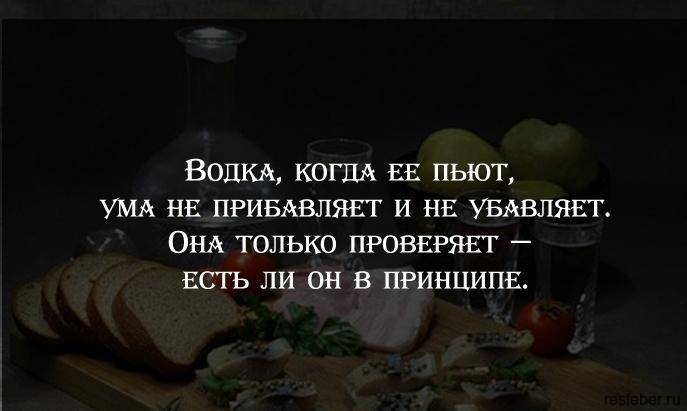 Водка, когда ее пьют, ума не прибавляет и не убавляет. Она только проверяет — есть ли он в принципе.

resfeber.ru